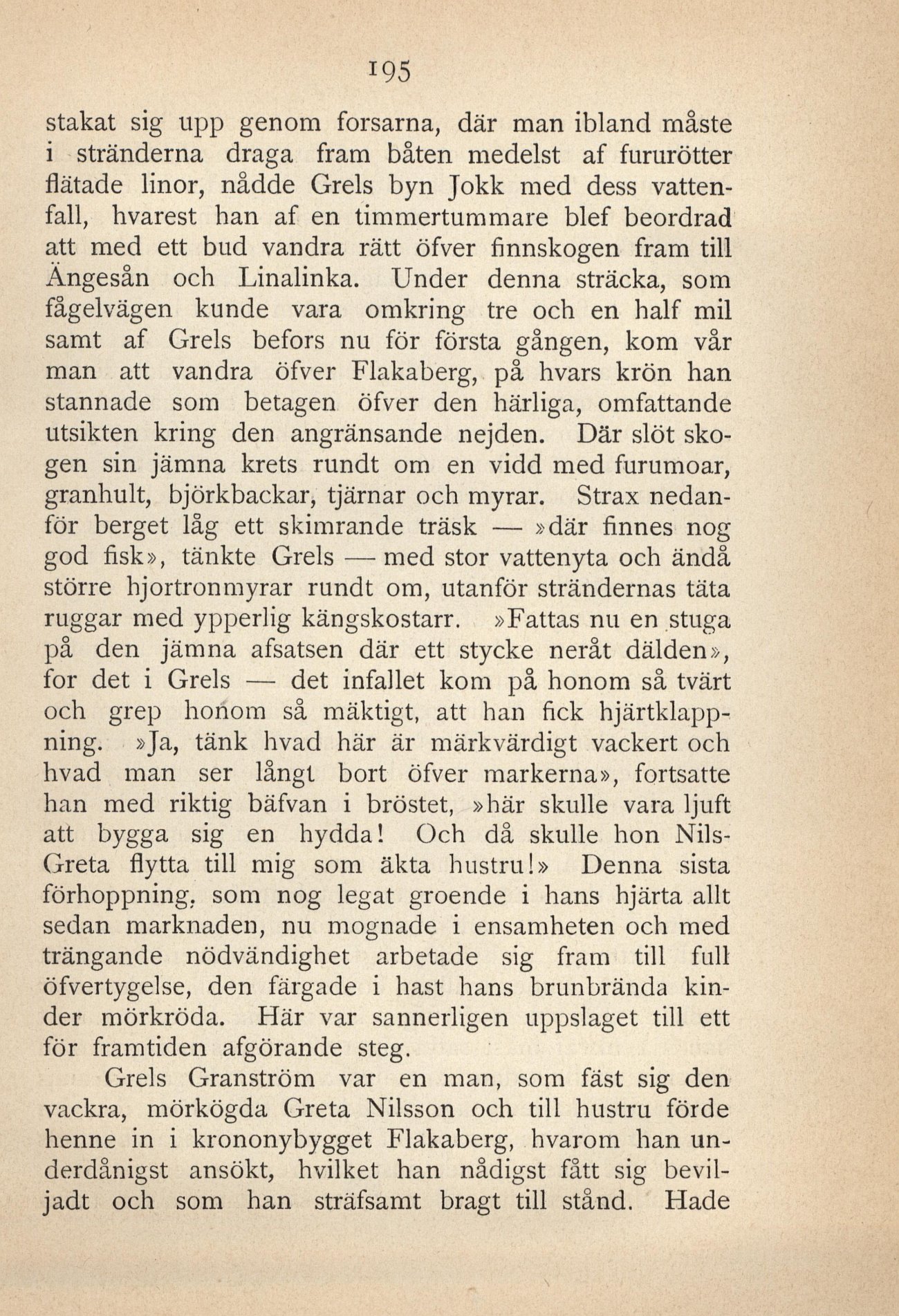 195

stakat sig upp genom forsarna, där man ibland måste i stränderna draga fram båten medelst af fururötter flätade linor, nådde Grels byn Jokk med dess vattenfall, hvarest han af en timmertummare blef beordrad att med ett bud vandra rätt öfver finnskogen fram till Ängesån och Linalinka. Under denna sträcka, som fågelvägen kunde vara omkring tre och en half mil samt af Grels befors nu för första gången, kom vår man att vandra öfver Flakaberg, på hvars krön han stannade som betagen öfver den härliga, omfattande utsikten kring den angränsande nejden. Där slöt skogen sin jämna krets rundt om en vidd med furumoar, granhult, björkbackar, tjärnar och myrar. Strax nedanför berget låg ett skimrande träsk — »där finnes nog god fisk», tänkte Grels — med stor vattenyta och ändå större hjortronmyrar rundt om, utanför strändernas täta ruggar med ypperlig kängskostarr. »Fattas nu en stuga på den jämna afsatsen där ett stycke neråt dälden», for det i Grels — det infallet kom på honom så tvärt och grep honom så mäktigt, att han fick hjärtklappning. »Ja, tänk hvad här är märkvärdigt vackert och hvad man ser långt bort öfver markerna», fortsatte han med riktig bäfvan i bröstet, »här skulle vara ljuft att bygga sig en hydda! Och då skulle hon Nils-Greta flytta till mig som äkta hustru!» Denna sista förhoppning, som nog legat groende i hans hjärta allt sedan marknaden, nu mognade i ensamheten och med trängande nödvändighet arbetade sig fram till full öfvertygelse, den färgade i hast hans brunbrända kinder mörkröda. Här var sannerligen uppslaget till ett för framtiden afgörande steg.

Grels Granström var en man, som fäst sig den vackra, mörkögda Greta Nilsson och till hustru förde henne in i krononybygget Flakaberg, hvarom han underdånigst ansökt, hvilket han nådigst fått sig beviljadt och som han sträfsamt bragt till stånd. Hade